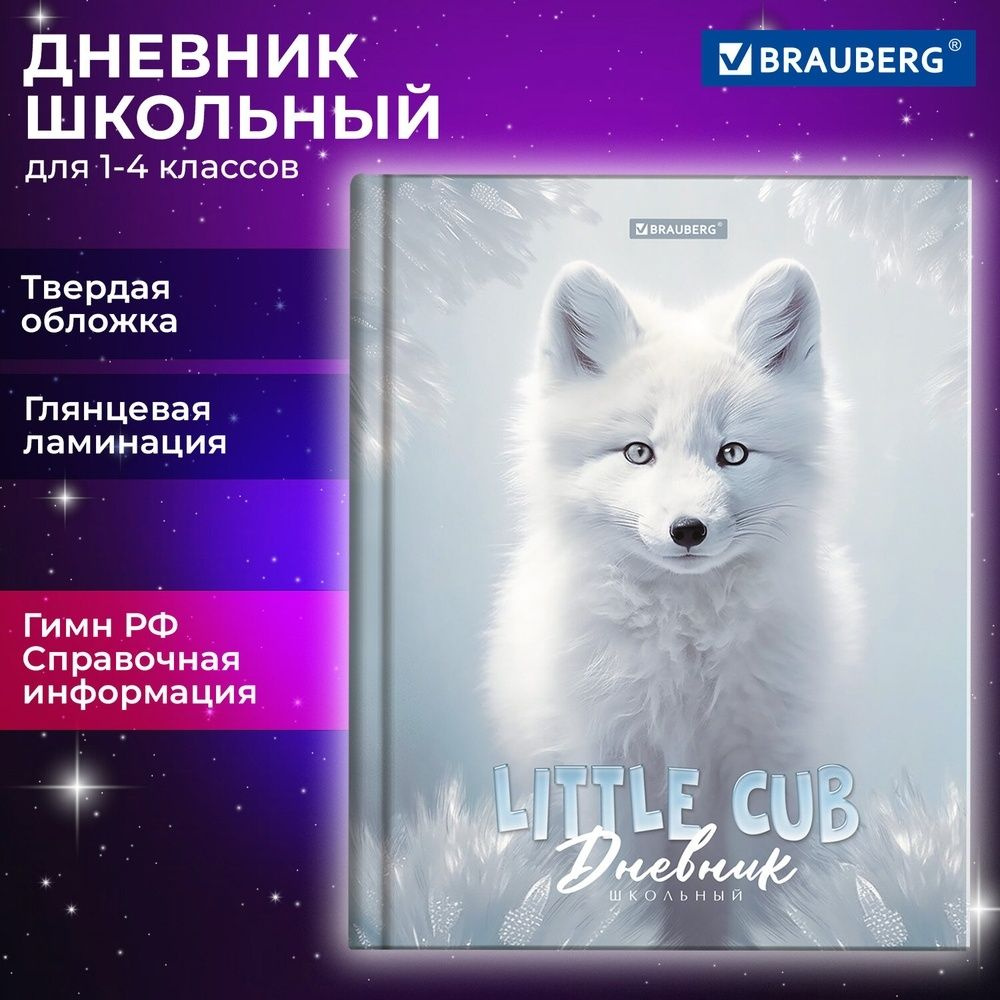 ДНЕВНИК ШКОЛЬНЫЙ
для 1-4 классов

BRAUBERG®

Твердая обложка

Глянцевая ламинация

Гимн РФ
Справочная информация

BRAUBERG®

LITTLE CUB
Дневник
ШКОЛЬНЫЙ